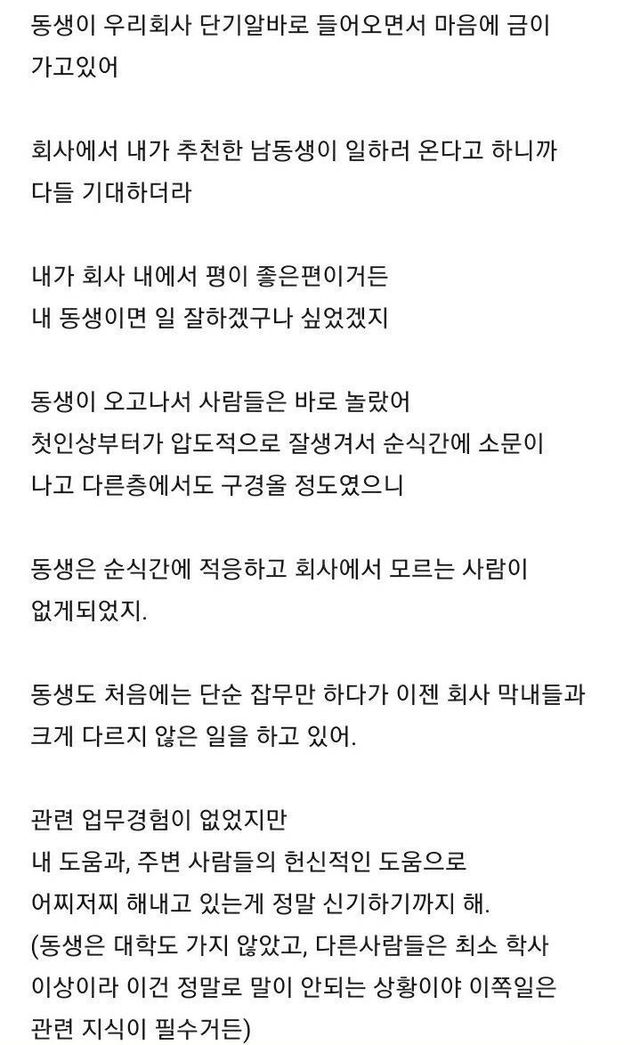 동생이 우리회사 단기알바로 들어오면서 마음에 금이 가고있어

회사에서 내가 추천한 남동생이 일하러 온다고 하니까 다들 기대하더라

내가 회사 내에서 평이 좋은편이거든
내 동생이면 일 잘하겠구나 싶었겠지

동생이 오고나서 사람들은 바로 놀랐어
첫인상부터가 압도적으로 잘생겨서 순식간에 소문이 나고 다른층에서도 구경올 정도였으니

동생은 순식간에 적응하고 회사에서 모르는 사람이 없게되었지.

동생도 처음에는 단순 잡무만 하다가 이젠 회사 막내들과 크게 다르지 않은 일을 하고 있어.

관련 업무경험이 없었지만
내 도움과, 주변 사람들의 헌신적인 도움으로
어찌저찌 해내고 있는게 정말 신기하기까지 해.
(동생은 대학도 가지 않았고, 다른사람들은 최소 학사 이상이라 이건 정말로 말이 안되는 상황이야 이쪽일은 관련 지식이 필수거든)